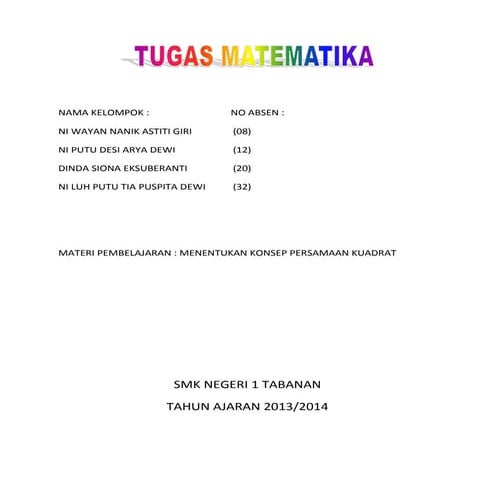 TUGAS MATEMATIKA

| NAMA KELOMPOK : | NO ABSEN : |
|---|---|
| NI WAYAN NANIK ASTITI GIRI | (08) |
| NI PUTU DESI ARYA DEWI | (12) |
| DINDA SIONA EKSUBERANTI | (20) |
| NI LUH PUTU TIA PUSPITA DEWI | (32) |

MATERI PEMBELAJARAN : MENENTUKAN KONSEP PERSAMAAN KUADRAT

SMK NEGERI 1 TABANAN

TAHUN AJARAN 2013/2014